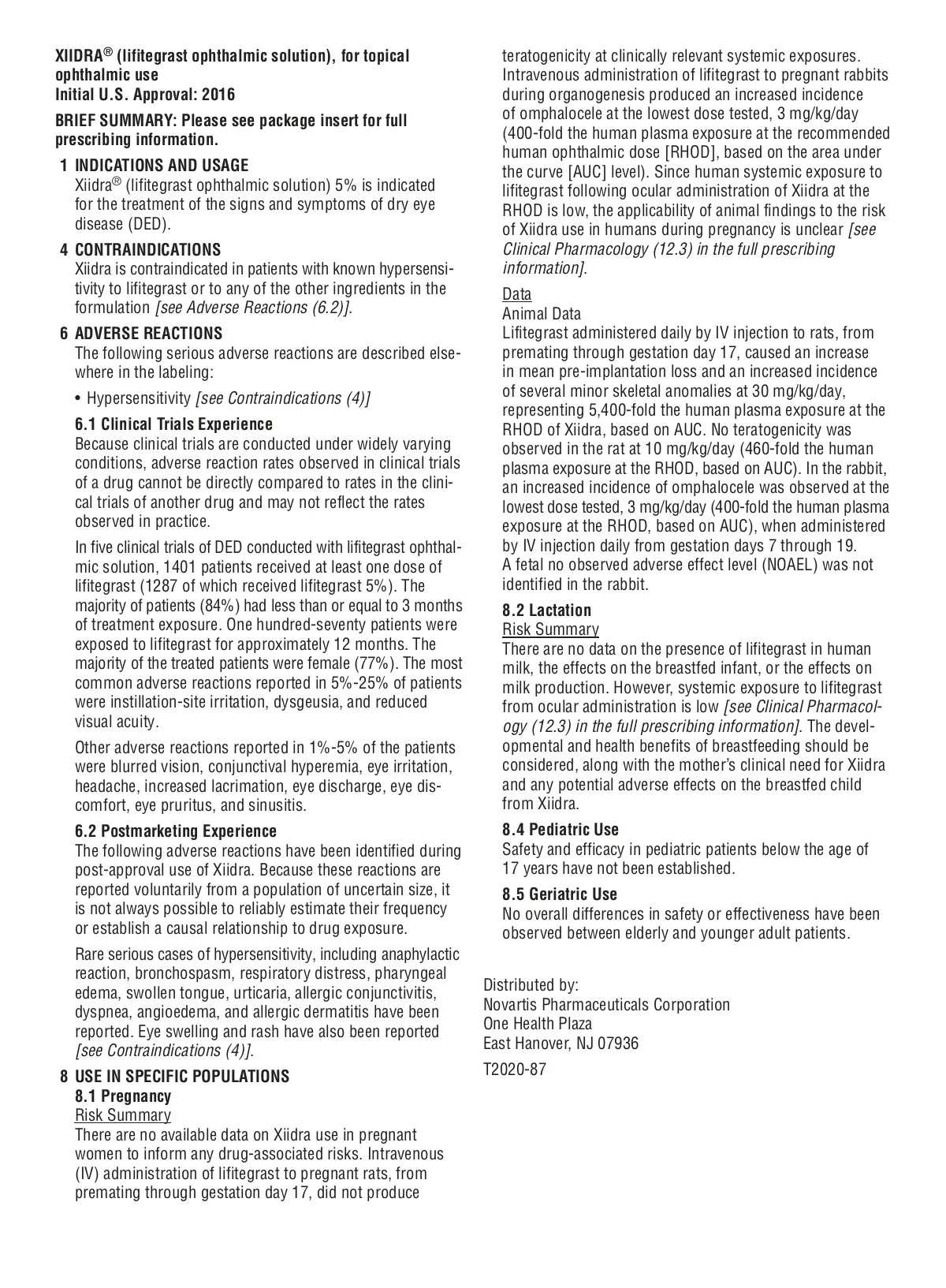 XIIDRA® (lifitegrast ophthalmic solution), for topical ophthalmic use
Initial U.S. Approval: 2016

BRIEF SUMMARY: Please see package insert for full prescribing information.

1 INDICATIONS AND USAGE
Xiidra® (lifitegrast ophthalmic solution) 5% is indicated for the treatment of the signs and symptoms of dry eye disease (DED).

4 CONTRAINDICATIONS
Xiidra is contraindicated in patients with known hypersensitivity to lifitegrast or to any of the other ingredients in the formulation [see Adverse Reactions (6.2)].

6 ADVERSE REACTIONS
The following serious adverse reactions are described elsewhere in the labeling:

• Hypersensitivity [see Contraindications (4)]

6.1 Clinical Trials Experience
Because clinical trials are conducted under widely varying conditions, adverse reaction rates observed in clinical trials of a drug cannot be directly compared to rates in the clinical trials of another drug and may not reflect the rates observed in practice.

In five clinical trials of DED conducted with lifitegrast ophthalmic solution, 1401 patients received at least one dose of lifitegrast (1287 of which received lifitegrast 5%). The majority of patients (84%) had less than or equal to 3 months of treatment exposure. One hundred-seventy patients were exposed to lifitegrast for approximately 12 months. The majority of the treated patients were female (77%). The most common adverse reactions reported in 5%-25% of patients were instillation-site irritation, dysgeusia, and reduced visual acuity.

Other adverse reactions reported in 1%-5% of the patients were blurred vision, conjunctival hyperemia, eye irritation, headache, increased lacrimation, eye discharge, eye discomfort, eye pruritus, and sinusitis.

6.2 Postmarketing Experience
The following adverse reactions have been identified during post-approval use of Xiidra. Because these reactions are reported voluntarily from a population of uncertain size, it is not always possible to reliably estimate their frequency or establish a causal relationship to drug exposure.

Rare serious cases of hypersensitivity, including anaphylactic reaction, bronchospasm, respiratory distress, pharyngeal edema, swollen tongue, urticaria, allergic conjunctivitis, dyspnea, angioedema, and allergic dermatitis have been reported. Eye swelling and rash have also been reported [see Contraindications (4)].

8 USE IN SPECIFIC POPULATIONS
8.1 Pregnancy
Risk Summary
There are no available data on Xiidra use in pregnant women to inform any drug-associated risks. Intravenous (IV) administration of lifitegrast to pregnant rats, from premating through gestation day 17, did not produce teratogenicity at clinically relevant systemic exposures. Intravenous administration of lifitegrast to pregnant rabbits during organogenesis produced an increased incidence of omphalocele at the lowest dose tested, 3 mg/kg/day (400-fold the human plasma exposure at the recommended human ophthalmic dose [RHOD], based on the area under the curve [AUC] level). Since human systemic exposure to lifitegrast following ocular administration of Xiidra at the RHOD is low, the applicability of animal findings to the risk of Xiidra use in humans during pregnancy is unclear [see Clinical Pharmacology (12.3) in the full prescribing information].

Data
Animal Data
Lifitegrast administered daily by IV injection to rats, from premating through gestation day 17, caused an increase in mean pre-implantation loss and an increased incidence of several minor skeletal anomalies at 30 mg/kg/day, representing 5,400-fold the human plasma exposure at the RHOD of Xiidra, based on AUC. No teratogenicity was observed in the rat at 10 mg/kg/day (460-fold the human plasma exposure at the RHOD, based on AUC). In the rabbit, an increased incidence of omphalocele was observed at the lowest dose tested, 3 mg/kg/day (400-fold the human plasma exposure at the RHOD, based on AUC), when administered by IV injection daily from gestation days 7 through 19. A fetal no observed adverse effect level (NOAEL) was not identified in the rabbit.

8.2 Lactation
Risk Summary
There are no data on the presence of lifitegrast in human milk, the effects on the breastfed infant, or the effects on milk production. However, systemic exposure to lifitegrast from ocular administration is low [see Clinical Pharmacology (12.3) in the full prescribing information]. The developmental and health benefits of breastfeeding should be considered, along with the mother's clinical need for Xiidra and any potential adverse effects on the breastfed child from Xiidra.

8.4 Pediatric Use
Safety and efficacy in pediatric patients below the age of 17 years have not been established.

8.5 Geriatric Use
No overall differences in safety or effectiveness have been observed between elderly and younger adult patients.

Distributed by:
Novartis Pharmaceuticals Corporation
One Health Plaza
East Hanover, NJ 07936

T2020-87